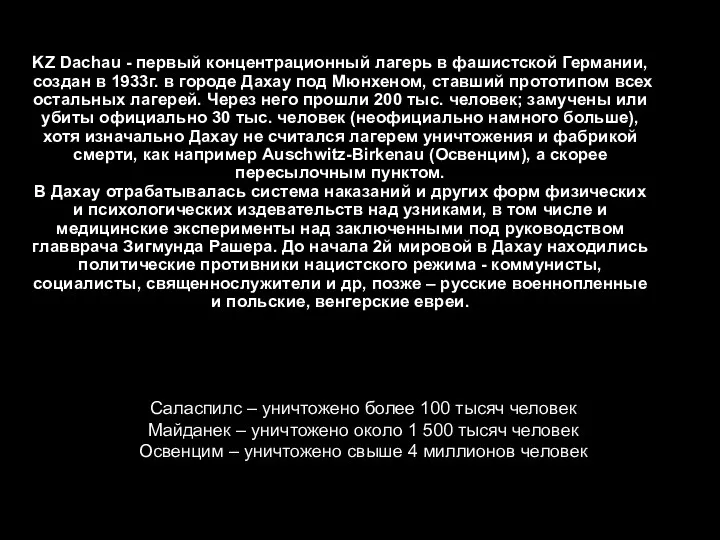 KZ Dachau - первый концентрационный лагерь в фашистской Германии, создан в 1933г. в городе Дахау под Мюнхеном, ставший прототипом всех остальных лагерей. Через него прошли 200 тыс. человек; замучены или убиты официально 30 тыс. человек (неофициально намного больше), хотя изначально Дахау не считался лагерем уничтожения и фабрикой смерти, как например Auschwitz-Birkenau (Освенцим), а скорее пересылочным пунктом.
В Дахау отрабатывалась система наказаний и других форм физических и психологических издевательств над узниками, в том числе и медицинские эксперименты над заключенными под руководством главврача Зигмунда Рашера. До начала 2й мировой в Дахау находились политические противники нацистского режима - коммунисты, социалисты, священнослужители и др, позже – русские военнопленные и польские, венгерские евреи.

Саласпилс – уничтожено более 100 тысяч человек
Майданек – уничтожено около 1 500 тысяч человек
Освенцим – уничтожено свыше 4 миллионов человек